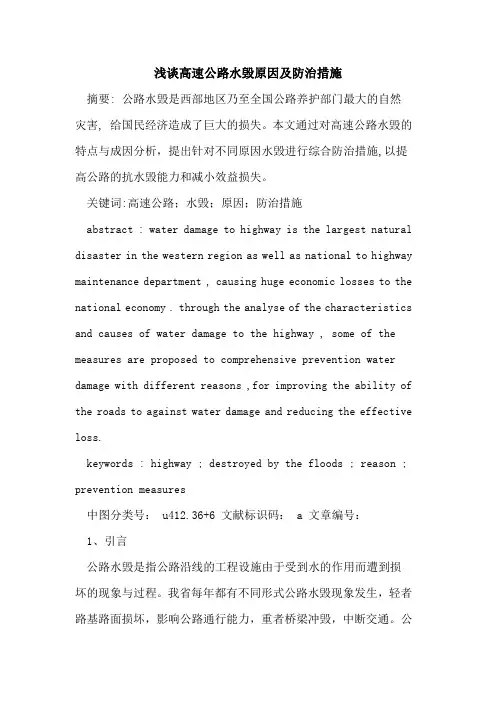 浅谈高速公路水毁原因及防治措施

摘要：公路水毁是西部地区乃至全国公路养护部门最大的自然灾害，给国民经济造成了巨大的损失。本文通过对高速公路水毁的特点与成因分析，提出针对不同原因水毁进行综合防治措施，以提高公路的抗水毁能力和减小效益损失。

关键词：高速公路；水毁；原因；防治措施

abstract : water damage to highway is the largest natural disaster in the western region as well as national to highway maintenance department , causing huge economic losses to the national economy . through the analyse of the characteristics and causes of water damage to the highway , some of the measures are proposed to comprehensive prevention water damage with different reasons ,for improving the ability of the roads to against water damage and reducing the effective loss.

keywords : highway ; destroyed by the floods ; reason ; prevention measures

中图分类号： u412.36+6 文献标识码： a 文章编号：

1、引言

公路水毁是指公路沿线的工程设施由于受到水的作用而遭到损坏的现象与过程。我省每年都有不同形式公路水毁现象发生，轻者路基路面损坏，影响公路通行能力，重者桥梁冲毁，中断交通。公